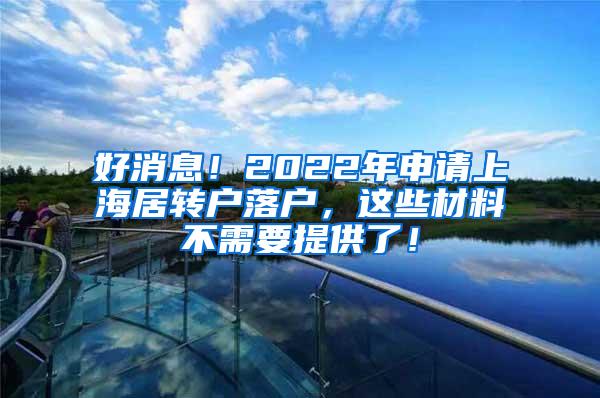 好消息！2022年申请上海居转户落户，这些材料不需要提供了！